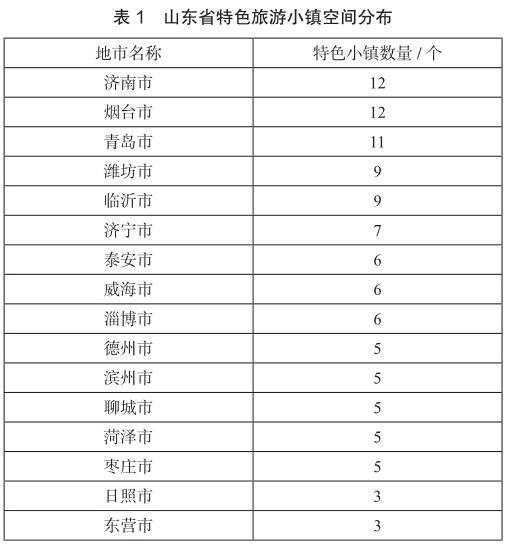 表 1　山东省特色旅游小镇空间分布

| 地市名称 | 特色小镇数量 / 个 |
|---|---|
| 济南市 | 12 |
| 烟台市 | 12 |
| 青岛市 | 11 |
| 潍坊市 | 9 |
| 临沂市 | 9 |
| 济宁市 | 7 |
| 泰安市 | 6 |
| 威海市 | 6 |
| 淄博市 | 6 |
| 德州市 | 5 |
| 滨州市 | 5 |
| 聊城市 | 5 |
| 菏泽市 | 5 |
| 枣庄市 | 5 |
| 日照市 | 3 |
| 东营市 | 3 |